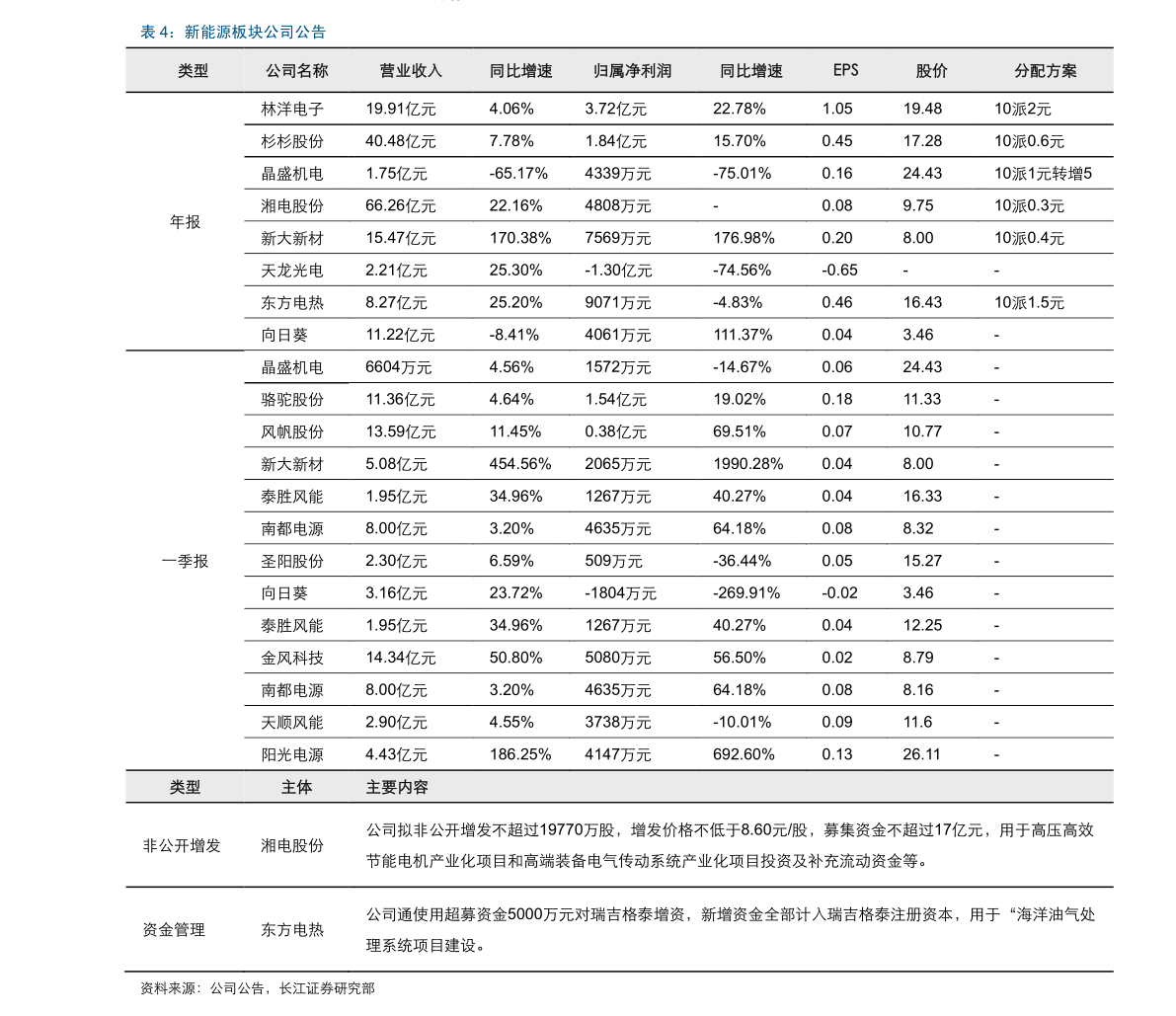 表 4：新能源板块公司公告

| 类型 | 公司名称 | 营业收入 | 同比增速 | 归属净利润 | 同比增速 | EPS | 股价 | 分配方案 |
|---|---|---|---|---|---|---|---|---|
| 年报 | 林洋电子 | 19.91亿元 | 4.06% | 3.72亿元 | 22.78% | 1.05 | 19.48 | 10派2元 |
| | 杉杉股份 | 40.48亿元 | 7.78% | 1.84亿元 | 15.70% | 0.45 | 17.28 | 10派0.6元 |
| | 晶盛机电 | 1.75亿元 | -65.17% | 4339万元 | -75.01% | 0.16 | 24.43 | 10派1元转增5 |
| | 湘电股份 | 66.26亿元 | 22.16% | 4808万元 | - | 0.08 | 9.75 | 10派0.3元 |
| | 新大新材 | 15.47亿元 | 170.38% | 7569万元 | 176.98% | 0.20 | 8.00 | 10派0.4元 |
| | 天龙光电 | 2.21亿元 | 25.30% | -1.30亿元 | -74.56% | -0.65 | - | - |
| | 东方电热 | 8.27亿元 | 25.20% | 9071万元 | -4.83% | 0.46 | 16.43 | 10派1.5元 |
| | 向日葵 | 11.22亿元 | -8.41% | 4061万元 | 111.37% | 0.04 | 3.46 | - |
| 一季报 | 晶盛机电 | 6604万元 | 4.56% | 1572万元 | -14.67% | 0.06 | 24.43 | - |
| | 骆驼股份 | 11.36亿元 | 4.64% | 1.54亿元 | 19.02% | 0.18 | 11.33 | - |
| | 风帆股份 | 13.59亿元 | 11.45% | 0.38亿元 | 69.51% | 0.07 | 10.77 | - |
| | 新大新材 | 5.08亿元 | 454.56% | 2065万元 | 1990.28% | 0.04 | 8.00 | - |
| | 泰胜风能 | 1.95亿元 | 34.96% | 1267万元 | 40.27% | 0.04 | 16.33 | - |
| | 南都电源 | 8.00亿元 | 3.20% | 4635万元 | 64.18% | 0.08 | 8.32 | - |
| | 圣阳股份 | 2.30亿元 | 6.59% | 509万元 | -36.44% | 0.05 | 15.27 | - |
| | 向日葵 | 3.16亿元 | 23.72% | -1804万元 | -269.91% | -0.02 | 3.46 | - |
| | 泰胜风能 | 1.95亿元 | 34.96% | 1267万元 | 40.27% | 0.04 | 12.25 | - |
| | 金风科技 | 14.34亿元 | 50.80% | 5080万元 | 56.50% | 0.02 | 8.79 | - |
| | 南都电源 | 8.00亿元 | 3.20% | 4635万元 | 64.18% | 0.08 | 8.16 | - |
| | 天顺风能 | 2.90亿元 | 4.55% | 3738万元 | -10.01% | 0.09 | 11.6 | - |
| | 阳光电源 | 4.43亿元 | 186.25% | 4147万元 | 692.60% | 0.13 | 26.11 | - |

| 类型 | 主体 | 主要内容 |
|---|---|---|
| 非公开增发 | 湘电股份 | 公司拟非公开增发不超过19770万股，增发价格不低于8.60元/股，募集资金不超过17亿元，用于高压高效节能电机产业化项目和高端装备电气传动系统产业化项目投资及补充流动资金等。 |
| 资金管理 | 东方电热 | 公司通使用超募资金5000万元对瑞吉格泰增资，新增资金全部计入瑞吉格泰注册资本，用于“海洋油气处理系统项目建设。 |

资料来源：公司公告，长江证券研究部